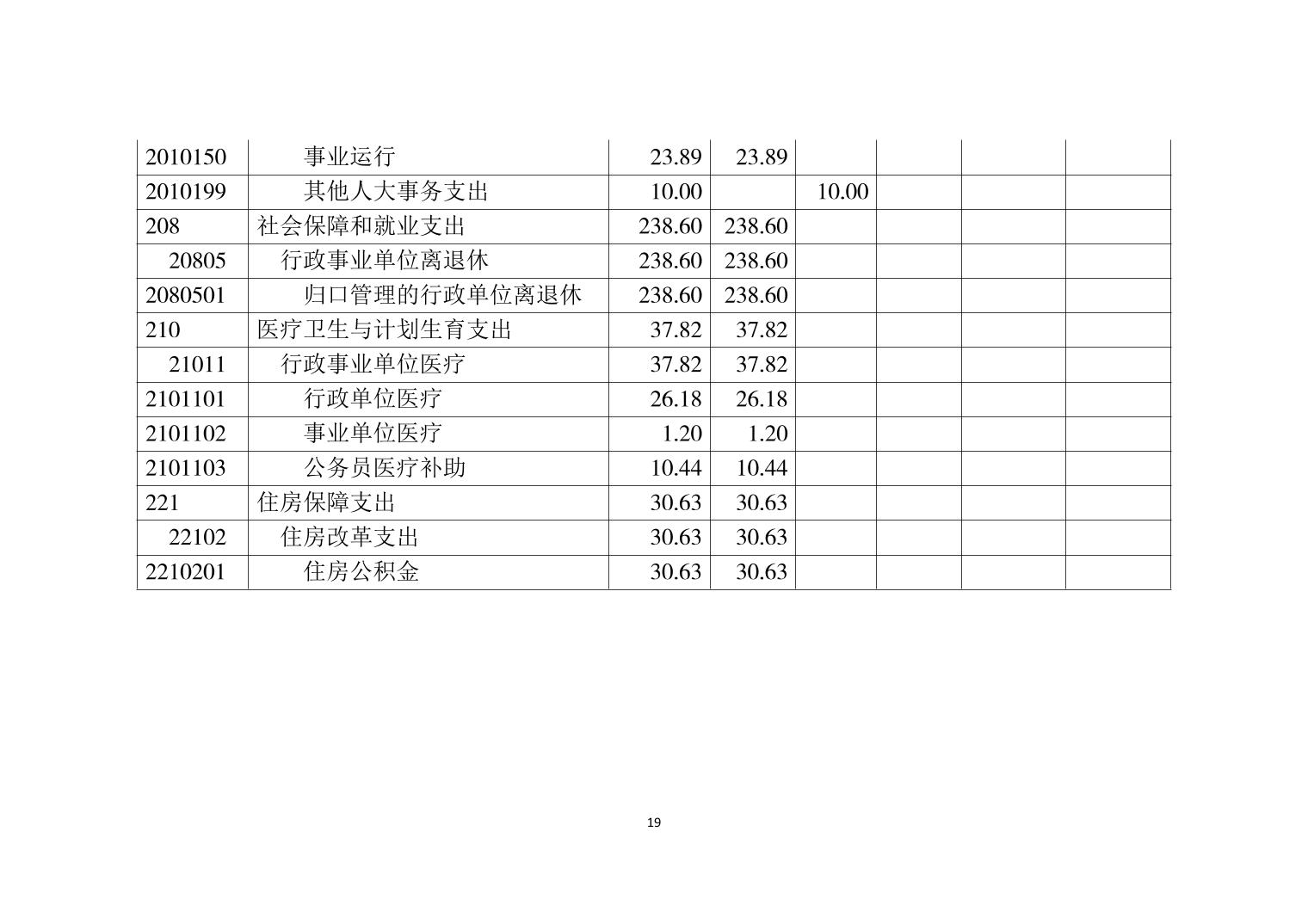 | 2010150 | 事业运行 | 23.89 | 23.89 |  |  |  |  |
|---|---|---|---|---|---|---|---|
| 2010199 | 其他人大事务支出 | 10.00 |  | 10.00 |  |  |  |
| 208 | 社会保障和就业支出 | 238.60 | 238.60 |  |  |  |  |
| 20805 | 行政事业单位离退休 | 238.60 | 238.60 |  |  |  |  |
| 2080501 | 归口管理的行政单位离退休 | 238.60 | 238.60 |  |  |  |  |
| 210 | 医疗卫生与计划生育支出 | 37.82 | 37.82 |  |  |  |  |
| 21011 | 行政事业单位医疗 | 37.82 | 37.82 |  |  |  |  |
| 2101101 | 行政单位医疗 | 26.18 | 26.18 |  |  |  |  |
| 2101102 | 事业单位医疗 | 1.20 | 1.20 |  |  |  |  |
| 2101103 | 公务员医疗补助 | 10.44 | 10.44 |  |  |  |  |
| 221 | 住房保障支出 | 30.63 | 30.63 |  |  |  |  |
| 22102 | 住房改革支出 | 30.63 | 30.63 |  |  |  |  |
| 2210201 | 住房公积金 | 30.63 | 30.63 |  |  |  |  |

19